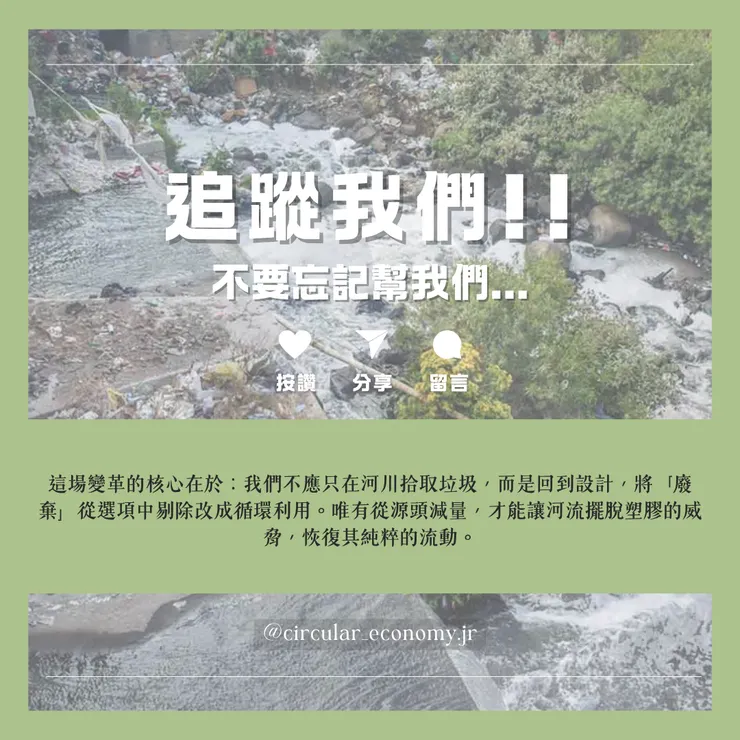 追蹤我們!!

不要忘記幫我們...

按讚 分享 留言

這場變革的核心在於：我們不應只在河川拾取垃圾，而是回到設計，將「廢棄」從選項中剔除改成循環利用。唯有從源頭減量，才能讓河流擺脫塑膠的威脅，恢復其純粹的流動。

@circular_economy.jr